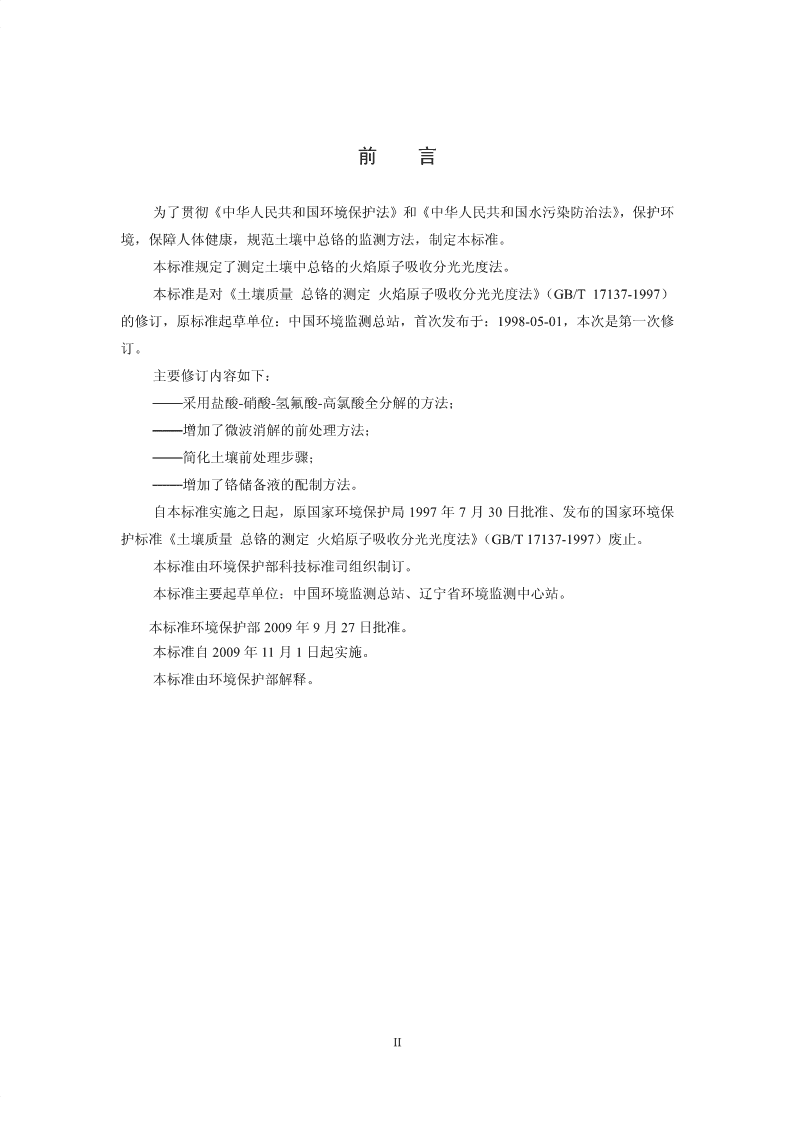 前　言

为了贯彻《中华人民共和国环境保护法》和《中华人民共和国水污染防治法》，保护环境，保障人体健康，规范土壤中总铬的监测方法，制定本标准。

本标准规定了测定土壤中总铬的火焰原子吸收分光光度法。

本标准是对《土壤质量 总铬的测定 火焰原子吸收分光光度法》（GB/T 17137-1997）的修订，原标准起草单位：中国环境监测总站，首次发布于：1998-05-01，本次是第一次修订。

主要修订内容如下：

——采用盐酸-硝酸-氢氟酸-高氯酸全分解的方法；

——增加了微波消解的前处理方法；

——简化土壤前处理步骤；

——增加了铬储备液的配制方法。

自本标准实施之日起，原国家环境保护局 1997 年 7 月 30 日批准、发布的国家环境保护标准《土壤质量 总铬的测定 火焰原子吸收分光光度法》（GB/T 17137-1997）废止。

本标准由环境保护部科技标准司组织制订。

本标准主要起草单位：中国环境监测总站、辽宁省环境监测中心站。

本标准环境保护部 2009 年 9 月 27 日批准。

本标准自 2009 年 11 月 1 日起实施。

本标准由环境保护部解释。

II